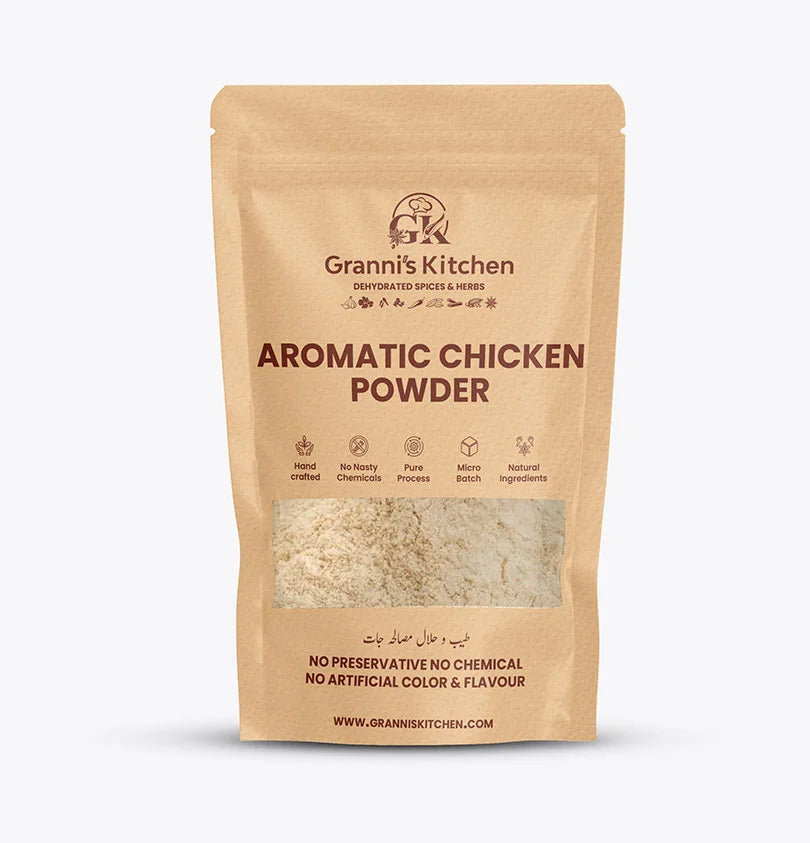 GK

Granni's Kitchen
DEHYDRATED SPICES & HERBS

AROMATIC CHICKEN POWDER

Hand crafted

No Nasty Chemicals

Pure Process

Micro Batch

Natural Ingredients

طیب و حلال مصالحہ جات

NO PRESERVATIVE NO CHEMICAL
NO ARTIFICIAL COLOR & FLAVOUR

WWW.GRANNISKITCHEN.COM